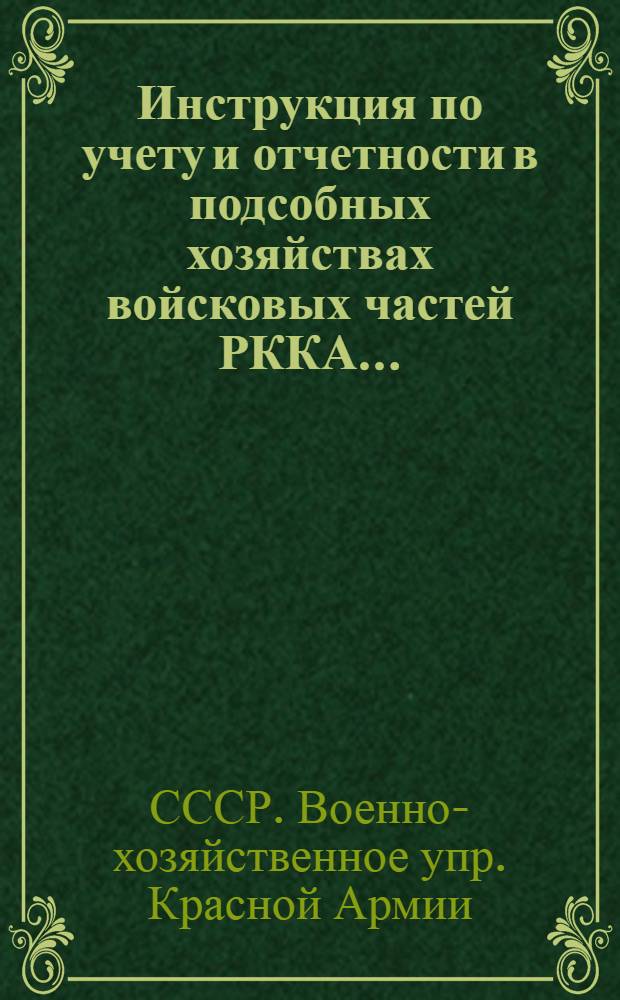 Инструкция по учету и отчетности в подсобных хозяйствах войсковых частей РККА...

СССР. Военно-хозяйственное упр. Красной Армии